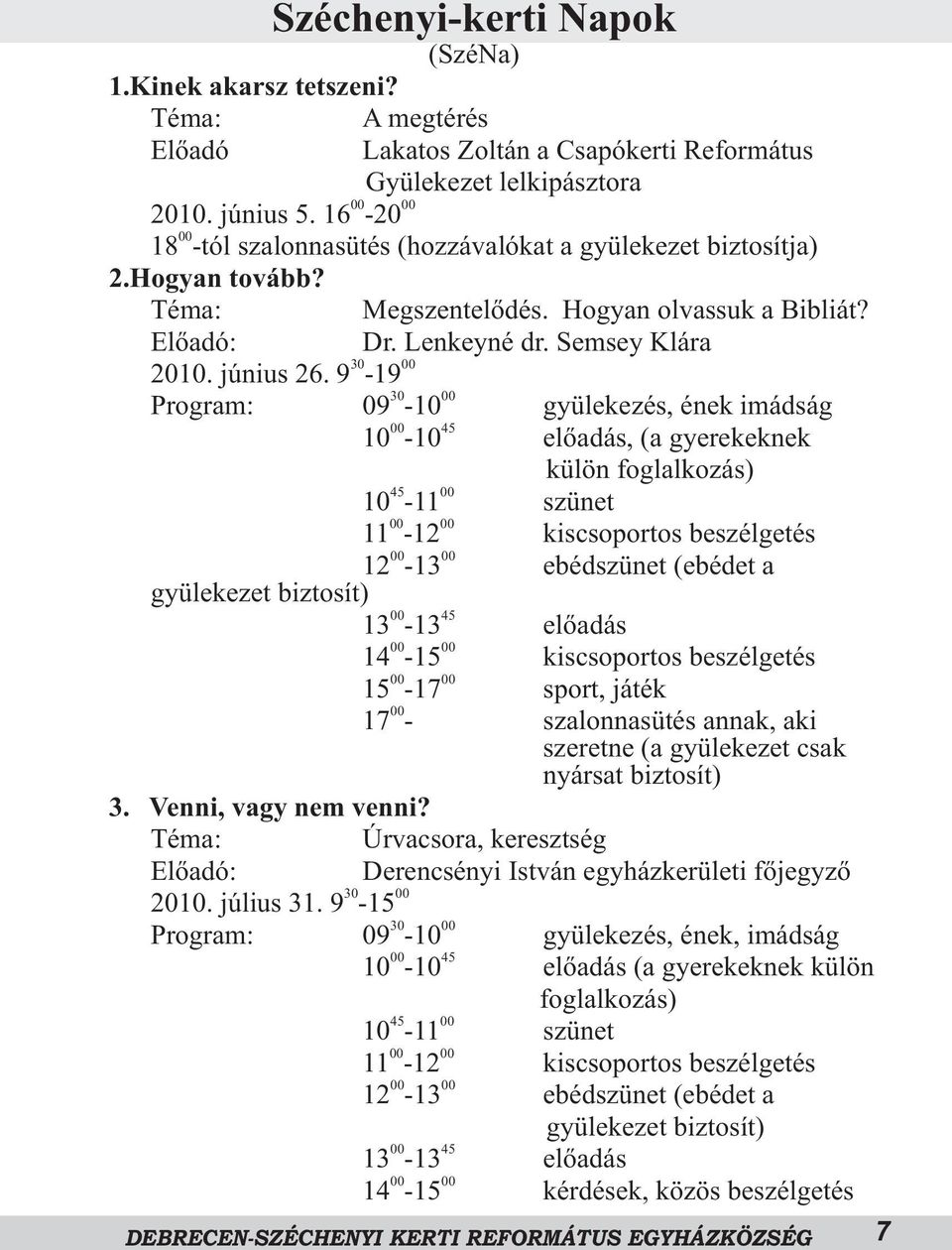 Széchenyi-kerti Napok
(SzéNa)

1.Kinek akarsz tetszeni?
Téma: A megtérés
Előadó Lakatos Zoltán a Csapókerti Református Gyülekezet lelkipásztora
2010. június 5. $16^{00}$-$20^{00}$
$18^{00}$-tól szalonnasütés (hozzávalókat a gyülekezet biztosítja)

2.Hogyan tovább?
Téma: Megszentelődés. Hogyan olvassuk a Bibliát?
Előadó: Dr. Lenkeyné dr. Semsey Klára
2010. június 26. $9^{30}$-$19^{00}$
Program: $09^{30}$-$10^{00}$ gyülekezés, ének imádság
$10^{00}$-$10^{45}$ előadás, (a gyerekeknek külön foglalkozás)
$10^{45}$-$11^{00}$ szünet
$11^{00}$-$12^{00}$ kiscsoportos beszélgetés
$12^{00}$-$13^{00}$ ebédszünet (ebédet a gyülekezet biztosít)
$13^{00}$-$13^{45}$ előadás
$14^{00}$-$15^{00}$ kiscsoportos beszélgetés
$15^{00}$-$17^{00}$ sport, játék
$17^{00}$- szalonnasütés annak, aki szeretne (a gyülekezet csak nyársat biztosít)

3. Venni, vagy nem venni?
Téma: Úrvacsora, keresztség
Előadó: Derencsényi István egyházkerületi főjegyző
2010. július 31. $9^{30}$-$15^{00}$
Program: $09^{30}$-$10^{00}$ gyülekezés, ének, imádság
$10^{00}$-$10^{45}$ előadás (a gyerekeknek külön foglalkozás)
$10^{45}$-$11^{00}$ szünet
$11^{00}$-$12^{00}$ kiscsoportos beszélgetés
$12^{00}$-$13^{00}$ ebédszünet (ebédet a gyülekezet biztosít)
$13^{00}$-$13^{45}$ előadás
$14^{00}$-$15^{00}$ kérdések, közös beszélgetés

DEBRECEN-SZÉCHENYI KERTI REFORMÁTUS EGYHÁZKÖZSÉG 7